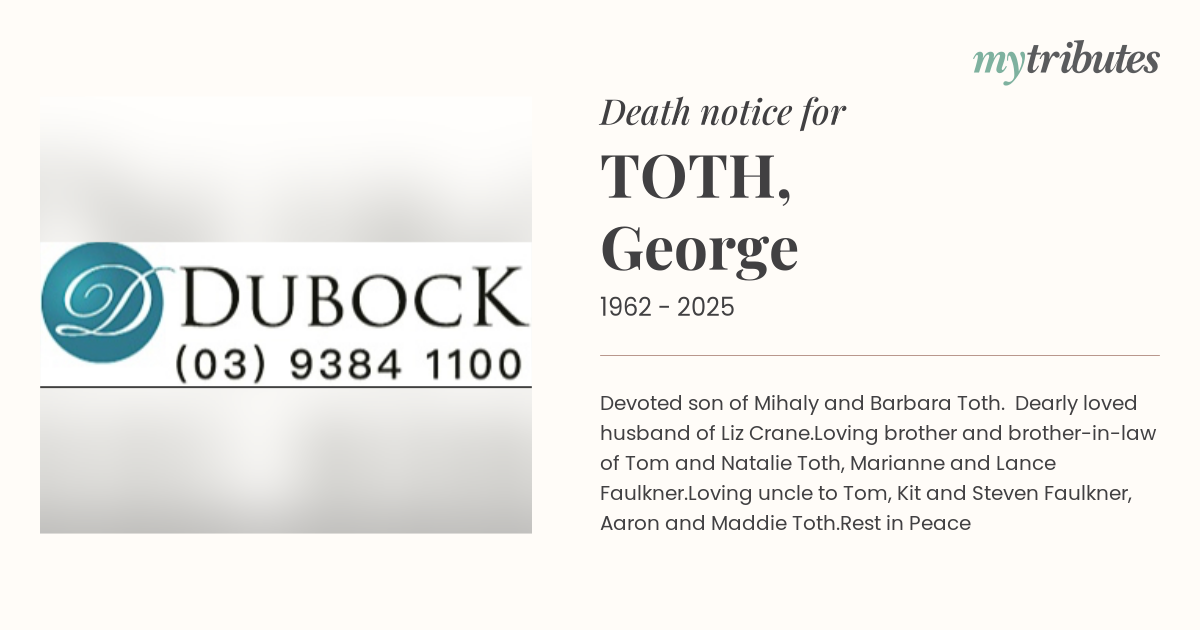 mytributes

D DUBOCK
(03) 9384 1100

Death notice for
TOTH,
George
1962 - 2025

Devoted son of Mihaly and Barbara Toth.  Dearly loved husband of Liz Crane.Loving brother and brother-in-law of Tom and Natalie Toth, Marianne and Lance Faulkner.Loving uncle to Tom, Kit and Steven Faulkner, Aaron and Maddie Toth.Rest in Peace